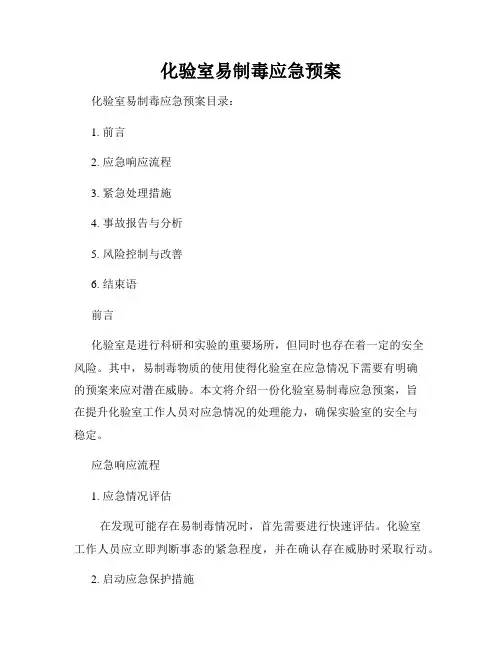 化验室易制毒应急预案

化验室易制毒应急预案目录：

1. 前言

2. 应急响应流程

3. 紧急处理措施

4. 事故报告与分析

5. 风险控制与改善

6. 结束语

前言

化验室是进行科研和实验的重要场所，但同时也存在着一定的安全风险。其中，易制毒物质的使用使得化验室在应急情况下需要有明确的预案来应对潜在威胁。本文将介绍一份化验室易制毒应急预案，旨在提升化验室工作人员对应急情况的处理能力，确保实验室的安全与稳定。

应急响应流程

1. 应急情况评估

在发现可能存在易制毒情况时，首先需要进行快速评估。化验室工作人员应立即判断事态的紧急程度，并在确认存在威胁时采取行动。

2. 启动应急保护措施